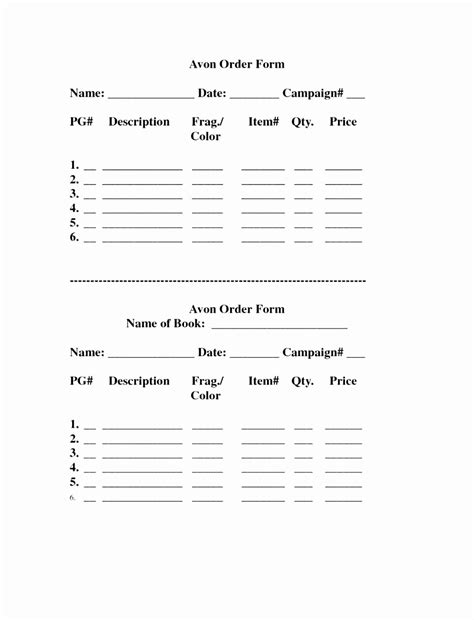 Avon Order Form

Name: ______________ Date: ________ Campaign# ___

PG# Description Frag./ Color Item# Qty. Price

1. __ _____________ _____ _______ ___ ______
2. __ _____________ _____ _______ ___ ______
3. __ _____________ _____ _______ ___ ______
4. __ _____________ _____ _______ ___ ______
5. __ _____________ _____ _______ ___ ______
6. __ _____________ _____ _______ ___ ______

-----------------------------------------------------------------

Avon Order Form
Name of Book: ______________________

Name: ______________ Date: ________ Campaign# ___

PG# Description Frag./ Color Item# Qty. Price

1. __ _____________ _____ _______ ___ ______
2. __ _____________ _____ _______ ___ ______
3. __ _____________ _____ _______ ___ ______
4. __ _____________ _____ _______ ___ ______
5. __ _____________ _____ _______ ___ ______
6. __ _____________ _____ _______ ___ ______